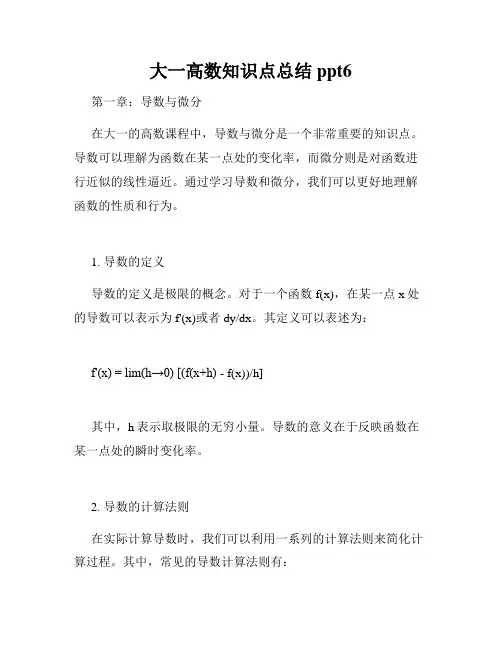 大一高数知识点总结 ppt6

第一章：导数与微分

在大一的高数课程中，导数与微分是一个非常重要的知识点。导数可以理解为函数在某一点处的变化率，而微分则是对函数进行近似的线性逼近。通过学习导数和微分，我们可以更好地理解函数的性质和行为。

1. 导数的定义

导数的定义是极限的概念。对于一个函数 f(x)，在某一点 x 处的导数可以表示为 f'(x)或者 dy/dx。其定义可以表述为：

f'(x) = lim(h→0) [(f(x+h) - f(x))/h]

其中，h 表示取极限的无穷小量。导数的意义在于反映函数在某一点处的瞬时变化率。

2. 导数的计算法则

在实际计算导数时，我们可以利用一系列的计算法则来简化计算过程。其中，常见的导数计算法则有：